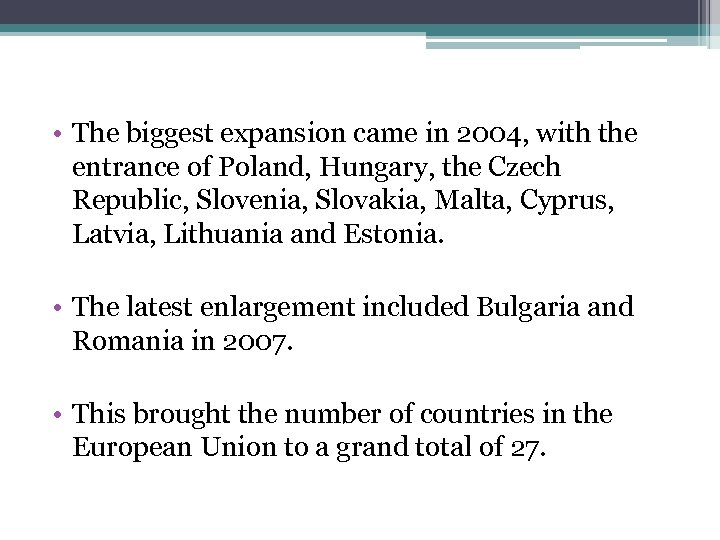 • The biggest expansion came in 2004, with the entrance of Poland, Hungary, the Czech Republic, Slovenia, Slovakia, Malta, Cyprus, Latvia, Lithuania and Estonia.

• The latest enlargement included Bulgaria and Romania in 2007.

• This brought the number of countries in the European Union to a grand total of 27.